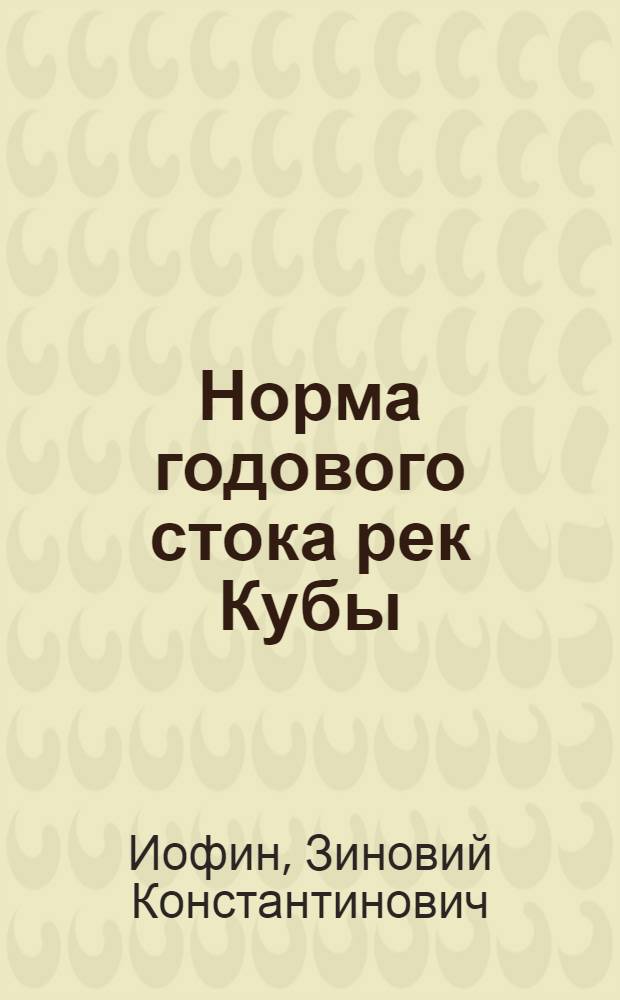 Норма годового стока рек Кубы

Иофин, Зиновий Константинович